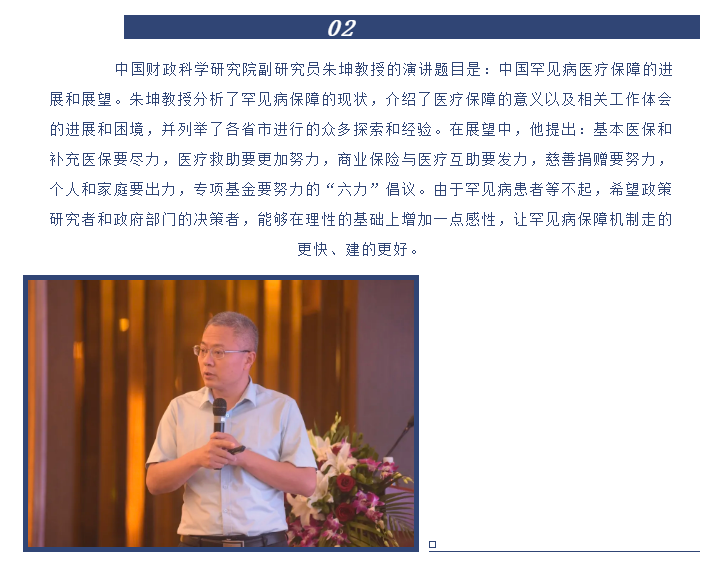 02

中国财政科学研究院副研究员朱坤教授的演讲题目是：中国罕见病医疗保障的进展和展望。朱坤教授分析了罕见病保障的现状，介绍了医疗保障的意义以及相关工作体会的进展和困境，并列举了各省市进行的众多探索和经验。在展望中，他提出：基本医保和补充医保要尽力，医疗救助要更加努力，商业保险与医疗互助要发力，慈善捐赠要努力，个人和家庭要出力，专项基金要努力的“六力”倡议。由于罕见病患者等不起，希望政策研究者和政府部门的决策者，能够在理性的基础上增加一点感性，让罕见病保障机制走的更快、建的更好。